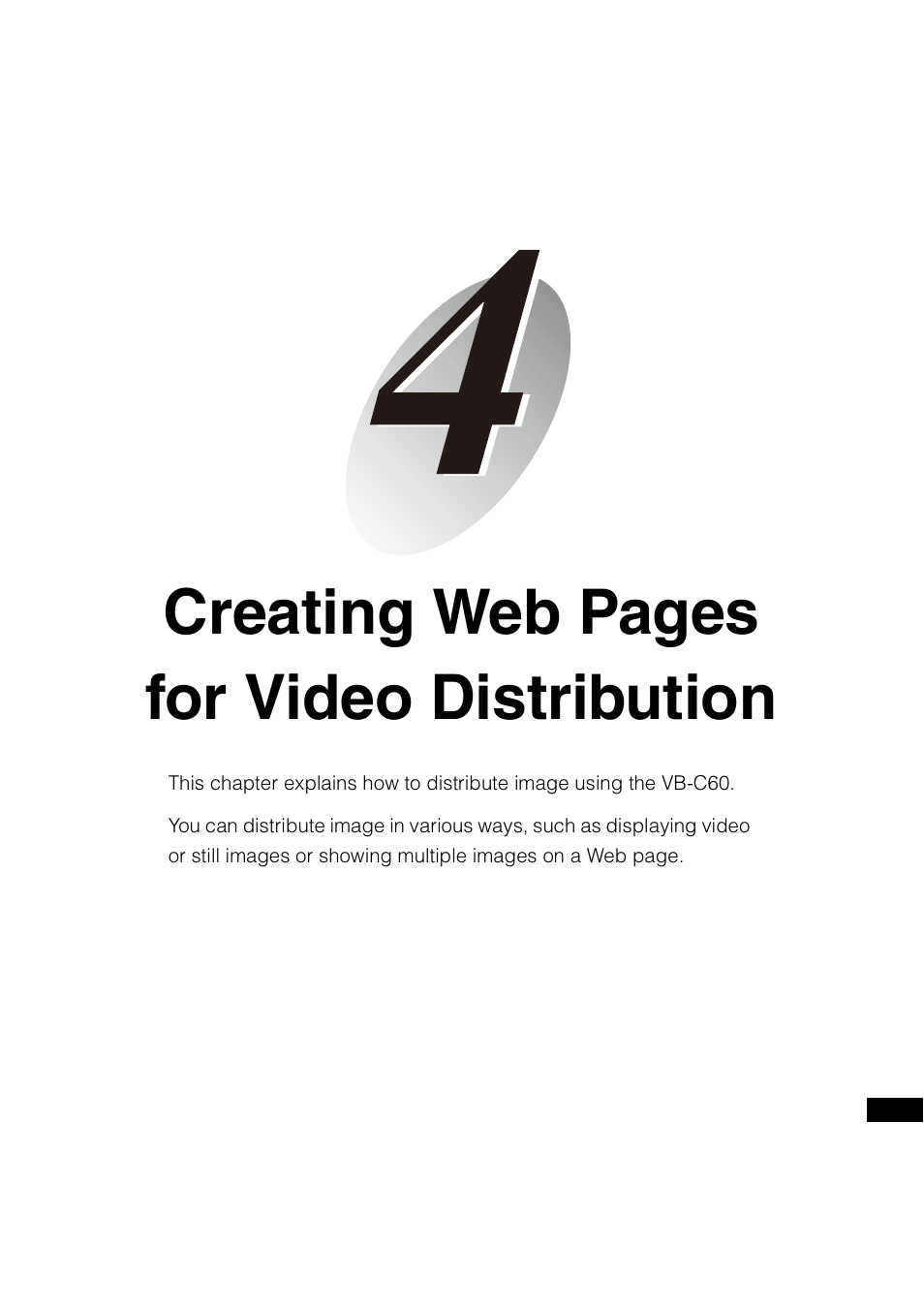 4

Creating Web Pages for Video Distribution

This chapter explains how to distribute image using the VB-C60.

You can distribute image in various ways, such as displaying video or still images or showing multiple images on a Web page.